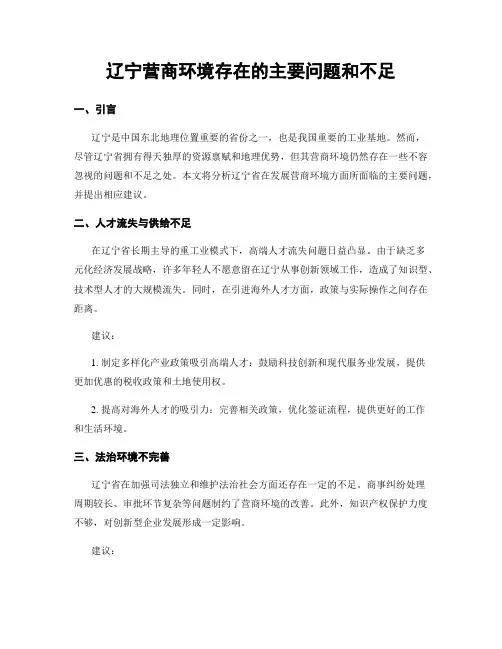 辽宁营商环境存在的主要问题和不足

一、引言

辽宁是中国东北地理位置重要的省份之一，也是我国重要的工业基地。然而，尽管辽宁省拥有得天独厚的资源禀赋和地理优势，但其营商环境仍然存在一些不容忽视的问题和不足之处。本文将分析辽宁省在发展营商环境方面所面临的主要问题，并提出相应建议。

二、人才流失与供给不足

在辽宁省长期主导的重工业模式下，高端人才流失问题日益凸显。由于缺乏多元化经济发展战略，许多年轻人不愿意留在辽宁从事创新领域工作，造成了知识型、技术型人才的大规模流失。同时，在引进海外人才方面，政策与实际操作之间存在距离。

建议：

1. 制定多样化产业政策吸引高端人才：鼓励科技创新和现代服务业发展，提供更加优惠的税收政策和土地使用权。

2. 提高对海外人才的吸引力：完善相关政策，优化签证流程，提供更好的工作和生活环境。

三、法治环境不完善

辽宁省在加强司法独立和维护法治社会方面还存在一定的不足。商事纠纷处理周期较长、审批环节复杂等问题制约了营商环境的改善。此外，知识产权保护力度不够，对创新型企业发展形成一定影响。

建议：